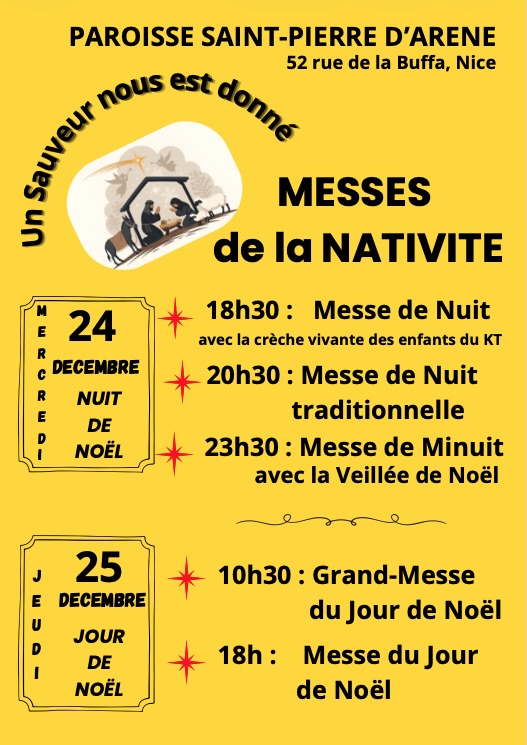 PAROISSE SAINT-PIERRE D'ARENE
52 rue de la Buffa, Nice

Un Sauveur nous est donné

MESSES
de la NATIVITE

MERCREDI
24
DECEMBRE
NUIT
DE
NOËL

18h30 : Messe de Nuit
avec la crèche vivante des enfants du KT

20h30 : Messe de Nuit traditionnelle

23h30 : Messe de Minuit
avec la Veillée de Noël

JEUDI
25
DECEMBRE
JOUR
DE
NOËL

10h30 : Grand-Messe du Jour de Noël

18h : Messe du Jour de Noël